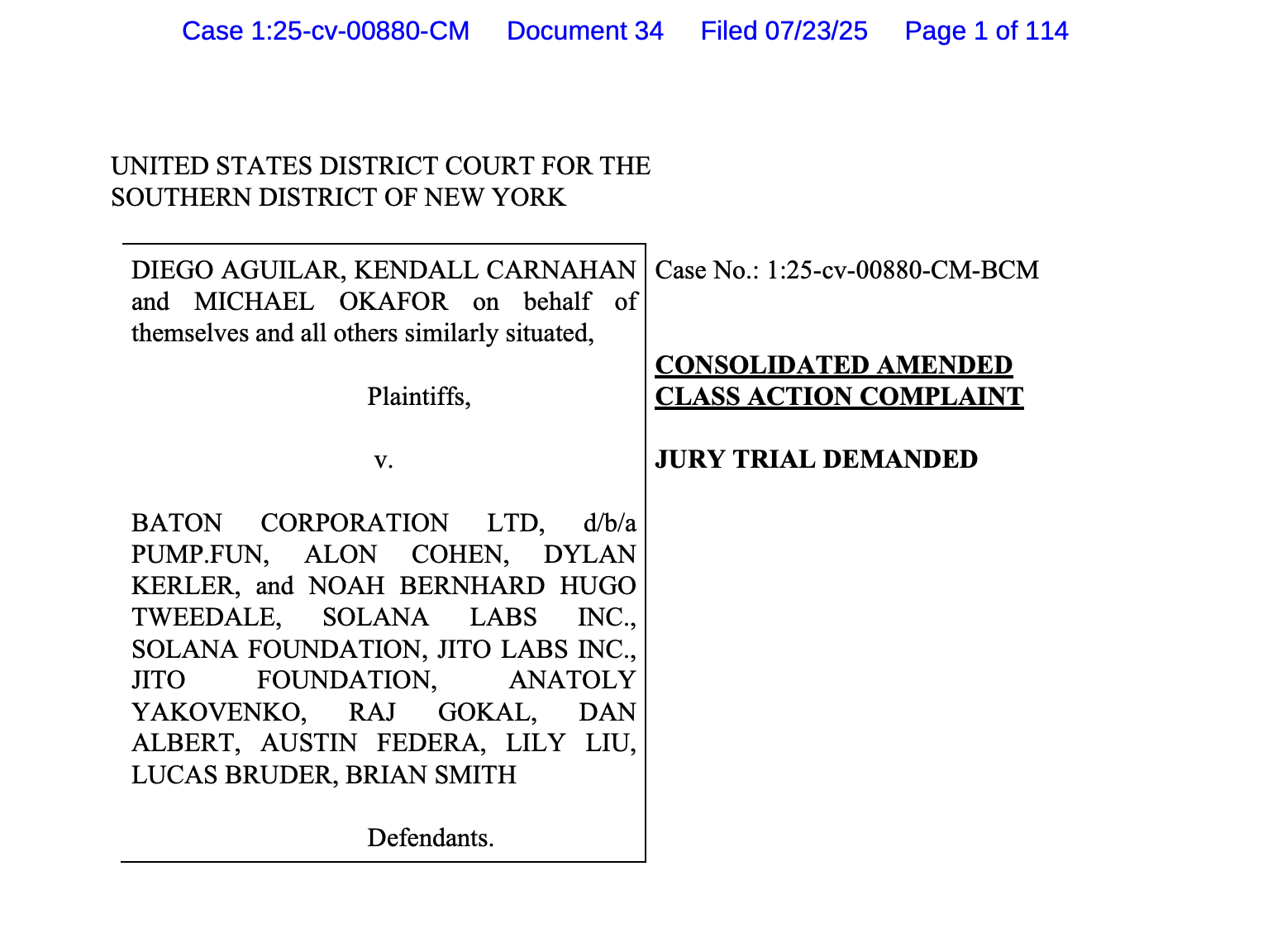 Case 1:25-cv-00880-CM Document 34 Filed 07/23/25 Page 1 of 114

UNITED STATES DISTRICT COURT FOR THE SOUTHERN DISTRICT OF NEW YORK

DIEGO AGUILAR, KENDALL CARNAHAN and MICHAEL OKAFOR on behalf of themselves and all others similarly situated,

Plaintiffs,

v.

BATON CORPORATION LTD, d/b/a PUMP.FUN, ALON COHEN, DYLAN KERLER, and NOAH BERNHARD HUGO TWEEDALE, SOLANA LABS INC., SOLANA FOUNDATION, JITO LABS INC., JITO FOUNDATION, ANATOLY YAKOVENKO, RAJ GOKAL, DAN ALBERT, AUSTIN FEDERA, LILY LIU, LUCAS BRUDER, BRIAN SMITH

Defendants.

Case No.: 1:25-cv-00880-CM-BCM

CONSOLIDATED AMENDED CLASS ACTION COMPLAINT

JURY TRIAL DEMANDED